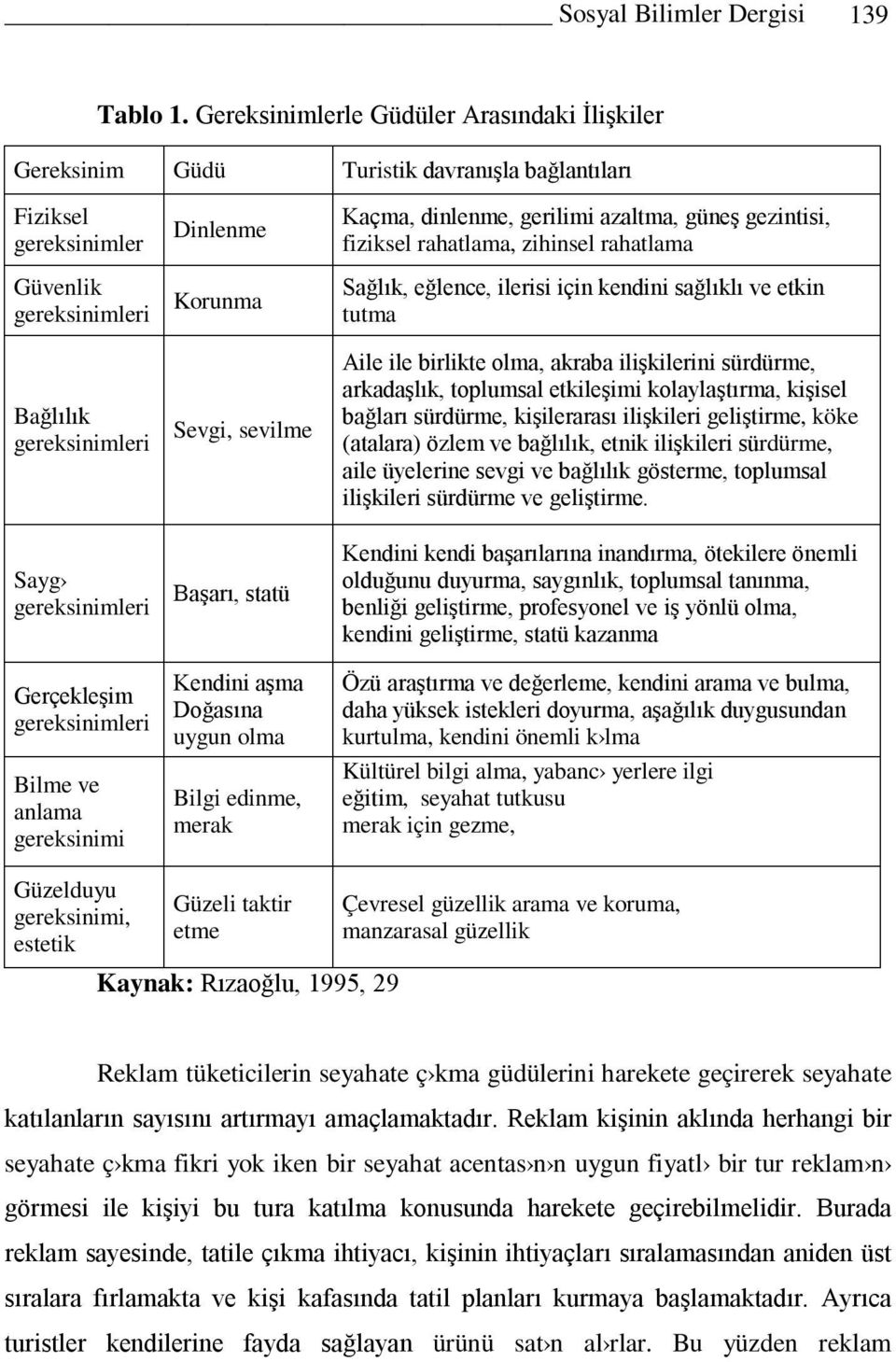 Sosyal Bilimler Dergisi 139

Tablo 1. Gereksinimlerle Güdüler Arasındaki İlişkiler

| Gereksinim | Güdü | Turistik davranışla bağlantıları |
|---|---|---|
| Fiziksel gereksinimler | Dinlenme | Kaçma, dinlenme, gerilimi azaltma, güneş gezintisi, fiziksel rahatlama, zihinsel rahatlama |
| Güvenlik gereksinimleri | Korunma | Sağlık, eğlence, ilerisi için kendini sağlıklı ve etkin tutma |
| Bağlılık gereksinimleri | Sevgi, sevilme | Aile ile birlikte olma, akraba ilişkilerini sürdürme, arkadaşlık, toplumsal etkileşimi kolaylaştırma, kişisel bağları sürdürme, kişilerarası ilişkileri geliştirme, köke (atalara) özlem ve bağlılık, etnik ilişkileri sürdürme, aile üyelerine sevgi ve bağlılık gösterme, toplumsal ilişkileri sürdürme ve geliştirme. |
| Sayg› gereksinimleri | Başarı, statü | Kendini kendi başarılarına inandırma, ötekilere önemli olduğunu duyurma, saygınlık, toplumsal tanınma, benliği geliştirme, profesyonel ve iş yönlü olma, kendini geliştirme, statü kazanma |
| Gerçekleşim gereksinimleri | Kendini aşma Doğasına uygun olma | Özü araştırma ve değerleme, kendini arama ve bulma, daha yüksek istekleri doyurma, aşağılık duygusundan kurtulma, kendini önemli k›lma |
| Bilme ve anlama gereksinimi | Bilgi edinme, merak | Kültürel bilgi alma, yabanc› yerlere ilgi eğitim, seyahat tutkusu merak için gezme, |
| Güzelduyu gereksinimi, estetik | Güzeli taktir etme | Çevresel güzellik arama ve koruma, manzarasal güzellik |

Kaynak: Rızaoğlu, 1995, 29

Reklam tüketicilerin seyahate ç›kma güdülerini harekete geçirerek seyahate katılanların sayısını artırmayı amaçlamaktadır. Reklam kişinin aklında herhangi bir seyahate ç›kma fikri yok iken bir seyahat acentas›n›n uygun fiyatl› bir tur reklam›n› görmesi ile kişiyi bu tura katılma konusunda harekete geçirebilmelidir. Burada reklam sayesinde, tatile çıkma ihtiyacı, kişinin ihtiyaçları sıralamasından aniden üst sıralara fırlamakta ve kişi kafasında tatil planları kurmaya başlamaktadır. Ayrıca turistler kendilerine fayda sağlayan ürünü sat›n al›rlar. Bu yüzden reklam